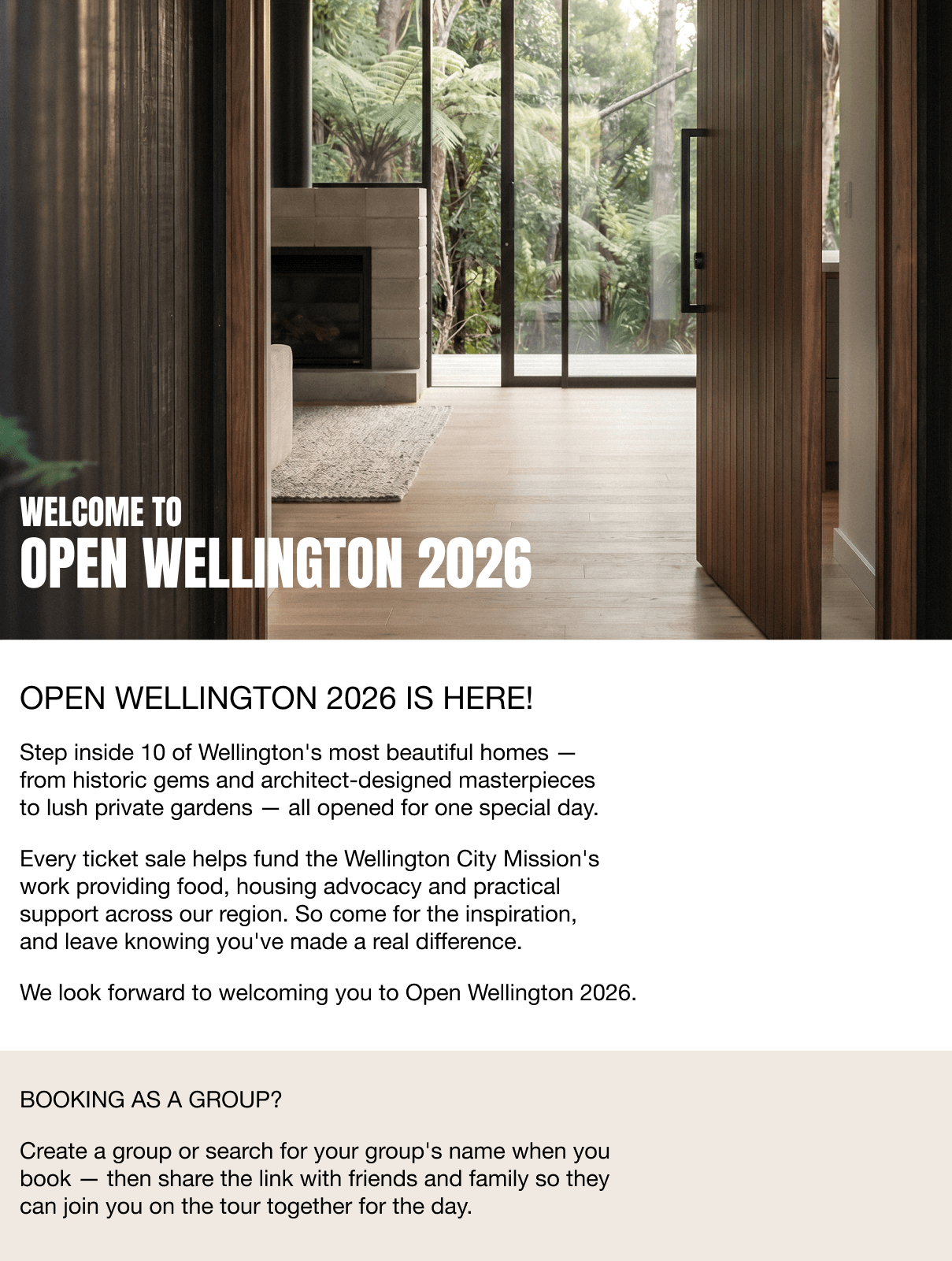 WELCOME TO
OPEN WELLINGTON 2026

OPEN WELLINGTON 2026 IS HERE!

Step inside 10 of Wellington's most beautiful homes — from historic gems and architect-designed masterpieces to lush private gardens — all opened for one special day.

Every ticket sale helps fund the Wellington City Mission's work providing food, housing advocacy and practical support across our region. So come for the inspiration, and leave knowing you've made a real difference.

We look forward to welcoming you to Open Wellington 2026.

BOOKING AS A GROUP?

Create a group or search for your group's name when you book — then share the link with friends and family so they can join you on the tour together for the day.